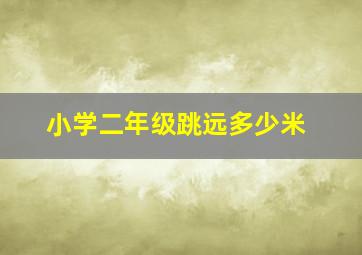 小学二年级跳远多少米